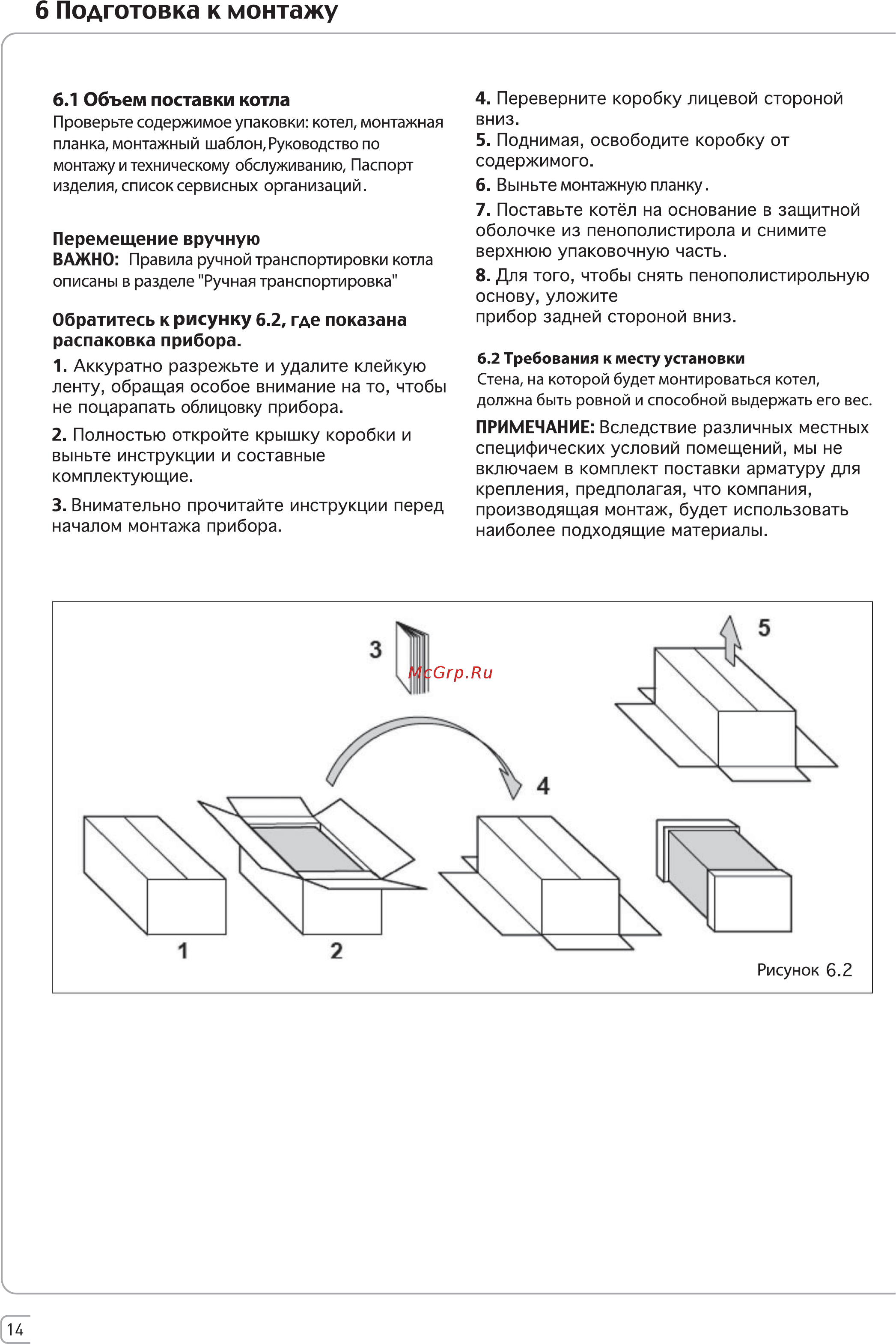 6 Подготовка к монтажу

6.1 Объем поставки котла
Проверьте содержимое упаковки: котел, монтажная планка, монтажный шаблон, Руководство по монтажу и техническому обслуживанию, Паспорт изделия, список сервисных организаций.

Перемещение вручную
ВАЖНО: Правила ручной транспортировки котла описаны в разделе "Ручная транспортировка"

Обратитесь к рисунку 6.2, где показана распаковка прибора.
1. Аккуратно разрежьте и удалите клейкую ленту, обращая особое внимание на то, чтобы не поцарапать облицовку прибора.
2. Полностью откройте крышку коробки и выньте инструкции и составные комплектующие.
3. Внимательно прочитайте инструкции перед началом монтажа прибора.

4. Переверните коробку лицевой стороной вниз.
5. Поднимая, освободите коробку от содержимого.
6. Выньте монтажную планку.
7. Поставьте котёл на основание в защитной оболочке из пенополистирола и снимите верхнюю упаковочную часть.
8. Для того, чтобы снять пенополистирольную основу, уложите прибор задней стороной вниз.

6.2 Требования к месту установки
Стена, на которой будет монтироваться котел, должна быть ровной и способной выдержать его вес.
ПРИМЕЧАНИЕ: Вследствие различных местных специфических условий помещений, мы не включаем в комплект поставки арматуру для крепления, предполагая, что компания, производящая монтаж, будет использовать наиболее подходящие материалы.

3
McGrp.Ru
5
4
1
2
Рисунок 6.2

14